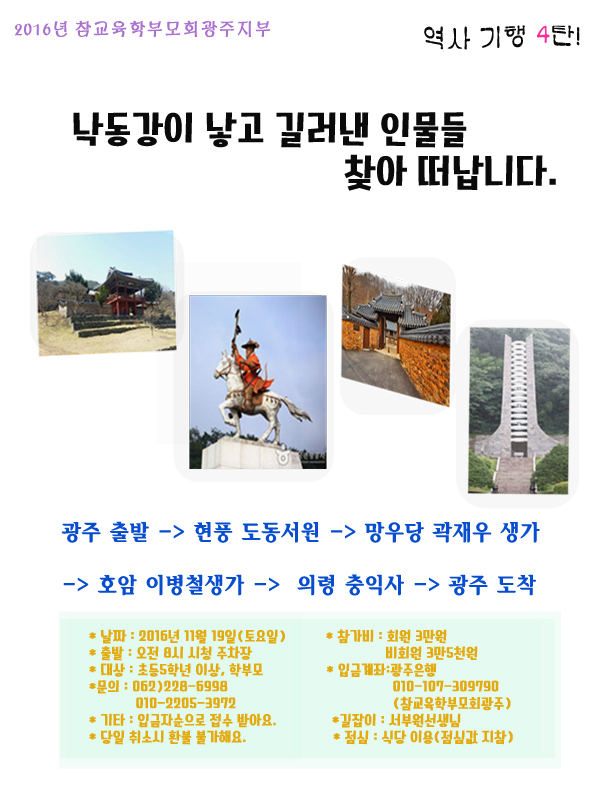 2016년 참교육학부모회광주지부

역사 기행 4탄!

낙동강이 낳고 길러낸 인물들
찾아 떠납니다.

광주 출발 -> 현풍 도동서원 -> 망우당 곽재우 생가

-> 호암 이병철생가 -> 의령 충익사 -> 광주 도착

* 날짜 : 2016년 11월 19일(토요일)
* 출발 : 오전 8시 시청 주차장
* 대상 : 초등5학년 이상, 학부모
*문의 : 062)228-6998
010-2205-3972
* 기타 : 입금자순으로 접수 받아요.
* 당일 취소시 환불 불가해요.

* 참가비 : 회원 3만원
비회원 3만5천원
* 입금계좌:광주은행
010-107-309790
(참교육학부모회광주)
*길잡이 : 서부원선생님
* 점심 : 식당 이용(점심값 지참)